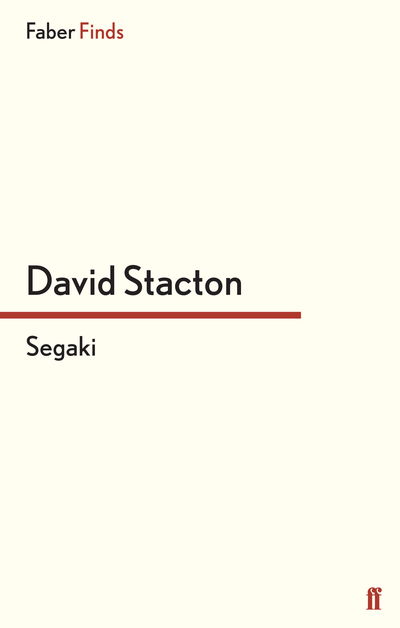 Faber Finds

David Stacton

Segaki

ff